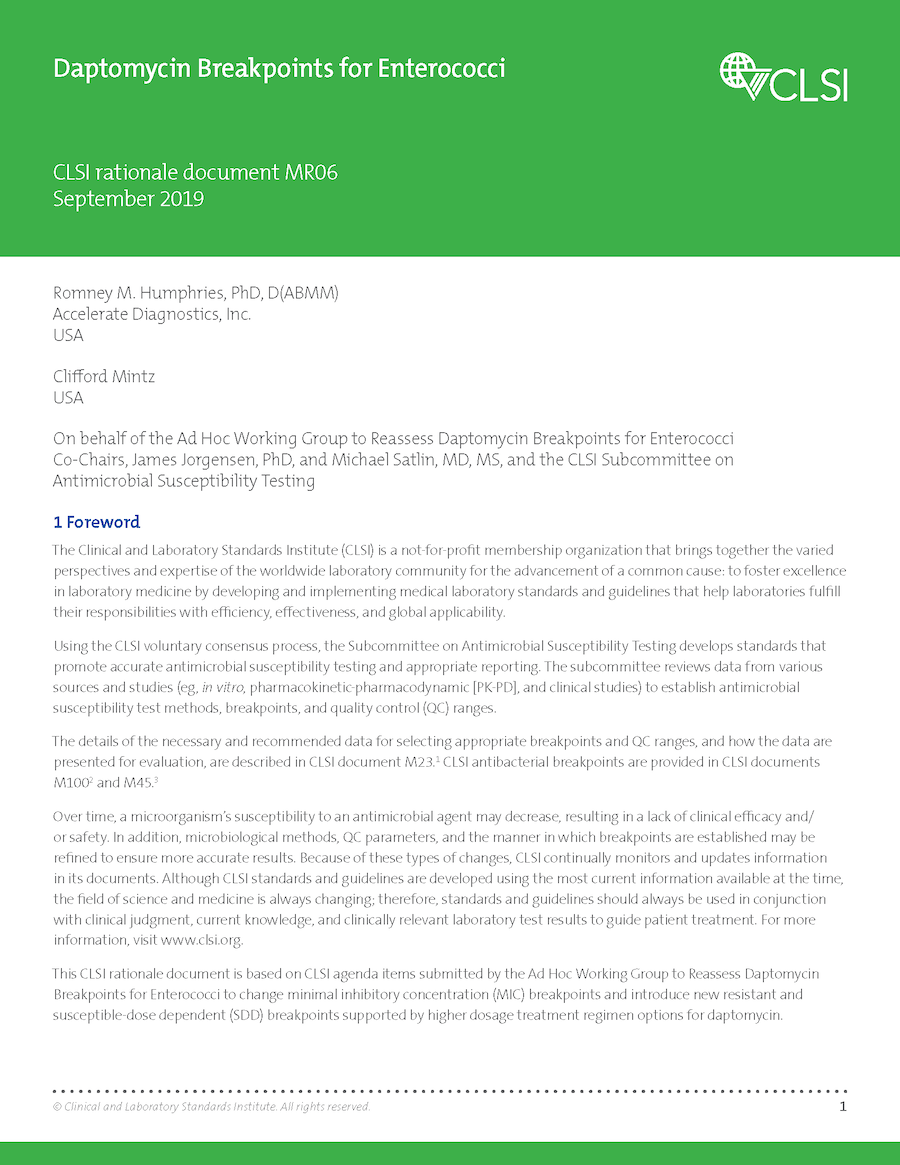 Daptomycin Breakpoints for Enterococci

CLSI

CLSI rationale document MR06
September 2019

Romney M. Humphries, PhD, D(ABMM)
Accelerate Diagnostics, Inc.
USA

Clifford Mintz
USA

On behalf of the Ad Hoc Working Group to Reassess Daptomycin Breakpoints for Enterococci Co-Chairs, James Jorgensen, PhD, and Michael Satlin, MD, MS, and the CLSI Subcommittee on Antimicrobial Susceptibility Testing

1 Foreword

The Clinical and Laboratory Standards Institute (CLSI) is a not-for-profit membership organization that brings together the varied perspectives and expertise of the worldwide laboratory community for the advancement of a common cause: to foster excellence in laboratory medicine by developing and implementing medical laboratory standards and guidelines that help laboratories fulfill their responsibilities with efficiency, effectiveness, and global applicability.

Using the CLSI voluntary consensus process, the Subcommittee on Antimicrobial Susceptibility Testing develops standards that promote accurate antimicrobial susceptibility testing and appropriate reporting. The subcommittee reviews data from various sources and studies (eg, in vitro, pharmacokinetic-pharmacodynamic [PK-PD], and clinical studies) to establish antimicrobial susceptibility test methods, breakpoints, and quality control (QC) ranges.

The details of the necessary and recommended data for selecting appropriate breakpoints and QC ranges, and how the data are presented for evaluation, are described in CLSI document M23.$^1$ CLSI antibacterial breakpoints are provided in CLSI documents M100$^2$ and M45.$^3$

Over time, a microorganism's susceptibility to an antimicrobial agent may decrease, resulting in a lack of clinical efficacy and/or safety. In addition, microbiological methods, QC parameters, and the manner in which breakpoints are established may be refined to ensure more accurate results. Because of these types of changes, CLSI continually monitors and updates information in its documents. Although CLSI standards and guidelines are developed using the most current information available at the time, the field of science and medicine is always changing; therefore, standards and guidelines should always be used in conjunction with clinical judgment, current knowledge, and clinically relevant laboratory test results to guide patient treatment. For more information, visit www.clsi.org.

This CLSI rationale document is based on CLSI agenda items submitted by the Ad Hoc Working Group to Reassess Daptomycin Breakpoints for Enterococci to change minimal inhibitory concentration (MIC) breakpoints and introduce new resistant and susceptible-dose dependent (SDD) breakpoints supported by higher dosage treatment regimen options for daptomycin.

© Clinical and Laboratory Standards Institute. All rights reserved.

1